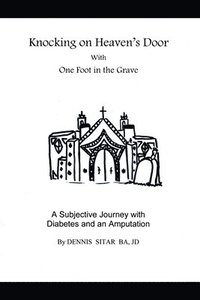 Knocking on Heaven's Door
With
One Foot in the Grave

A Subjective Journey with Diabetes and an Amputation

By DENNIS SITAR BA, JD